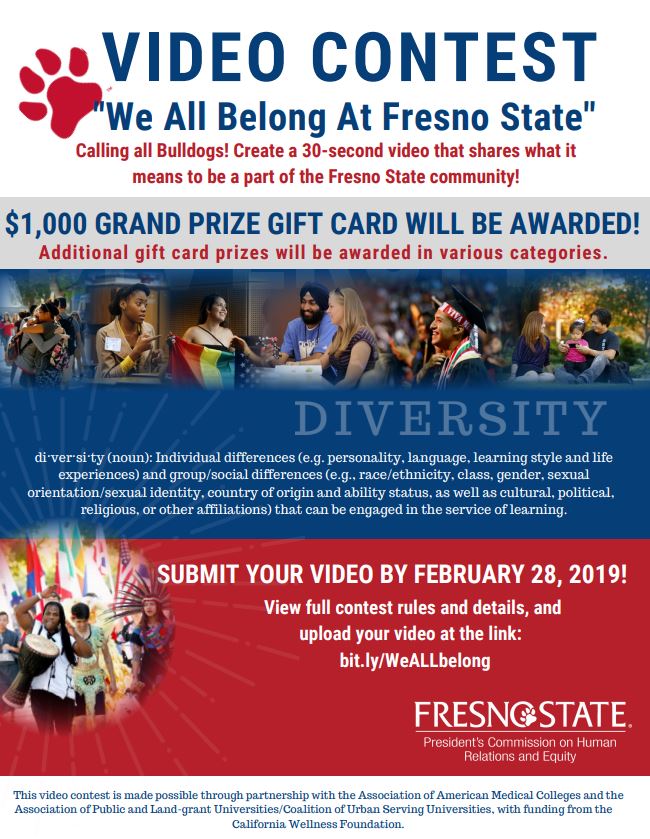 VIDEO CONTEST
"We All Belong At Fresno State"
Calling all Bulldogs! Create a 30-second video that shares what it means to be a part of the Fresno State community!

$1,000 GRAND PRIZE GIFT CARD WILL BE AWARDED!
Additional gift card prizes will be awarded in various categories.

DIVERSITY
di·ver·si·ty (noun): Individual differences (e.g. personality, language, learning style and life experiences) and group/social differences (e.g., race/ethnicity, class, gender, sexual orientation/sexual identity, country of origin and ability status, as well as cultural, political, religious, or other affiliations) that can be engaged in the service of learning.

SUBMIT YOUR VIDEO BY FEBRUARY 28, 2019!
View full contest rules and details, and upload your video at the link:
bit.ly/WeALLbelong

FRESNO STATE.
President's Commission on Human Relations and Equity

This video contest is made possible through partnership with the Association of American Medical Colleges and the Association of Public and Land-grant Universities/Coalition of Urban Serving Universities, with funding from the California Wellness Foundation.